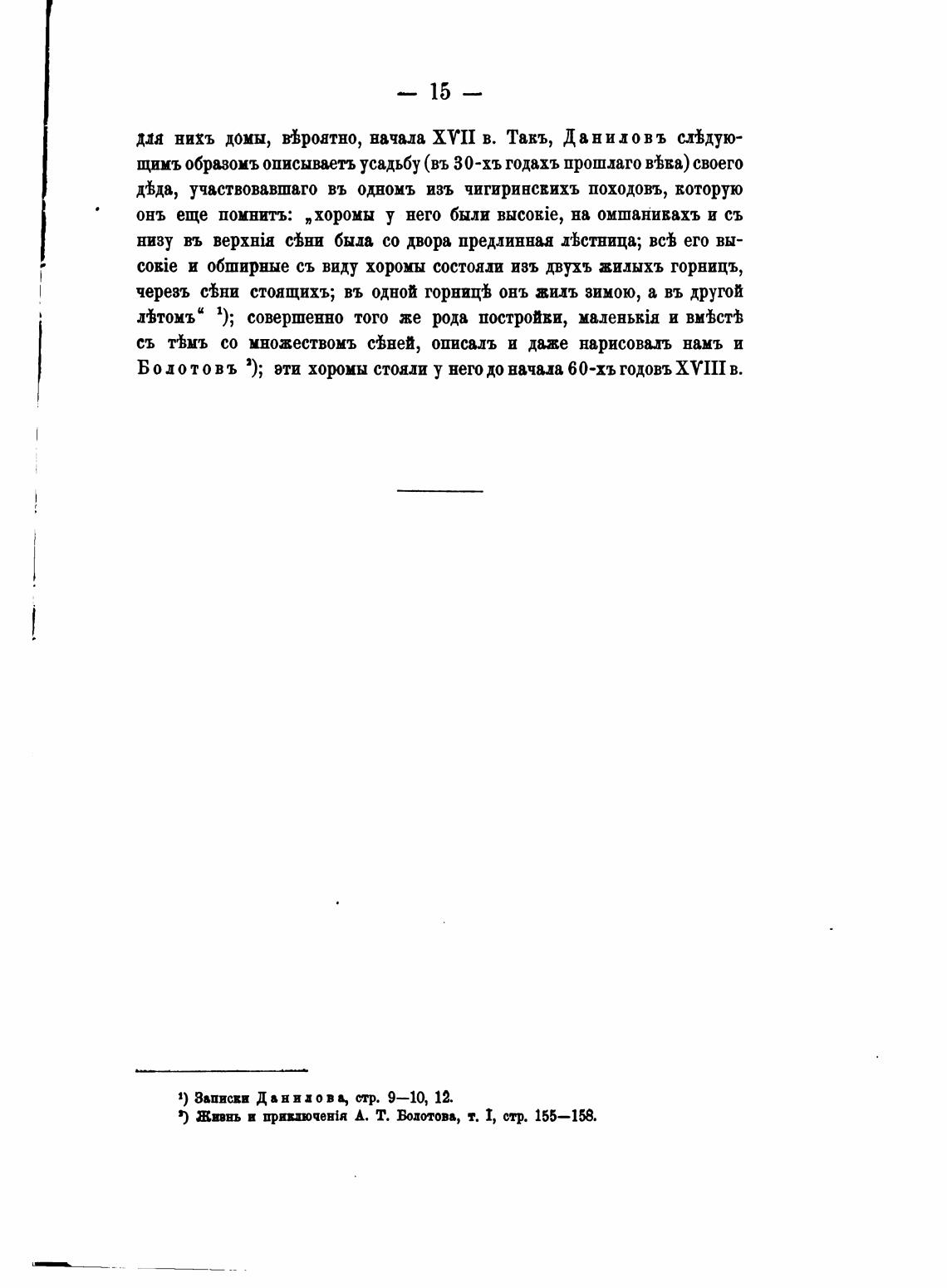 — 15 —

для нихъ домы, вѣроятно, начала XVII в. Такъ, Даниловъ слѣдующимъ образомъ описываетъ усадьбу (въ 30-хъ годахъ прошлаго вѣка) своего дѣда, участвовавшаго въ одномъ изъ чигиринскихъ походовъ, которую онъ еще помнитъ: „хоромы у него были высокіе, на омшаникахъ и съ низу въ верхнія сѣни была со двора предлинная лѣстница; всѣ его высокіе и обширные съ виду хоромы состояли изъ двухъ жилыхъ горницъ, черезъ сѣни стоящихъ; въ одной горницѣ онъ жилъ зимою, а въ другой лѣтомъ“ ¹); совершенно того же рода постройки, маленькія и вмѣстѣ съ тѣмъ со множествомъ сѣней, описалъ и даже нарисовалъ намъ и Болотовъ ²); эти хоромы стояли у него до начала 60-хъ годовъ XVIII в.

¹) Записки Данилова, стр. 9—10, 12.
²) Жизнь и приключенія А. Т. Болотова, т. I, стр. 155—158.